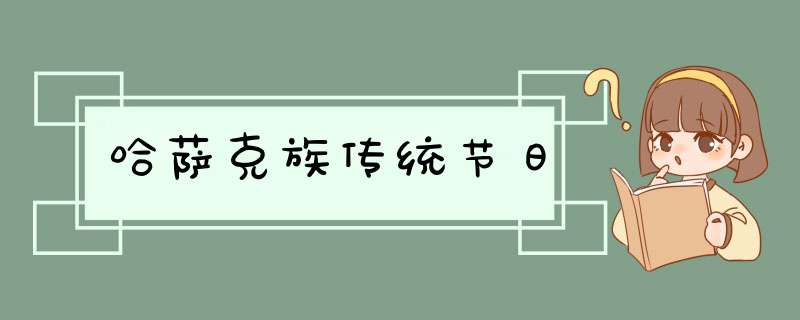 哈萨克族传统节日